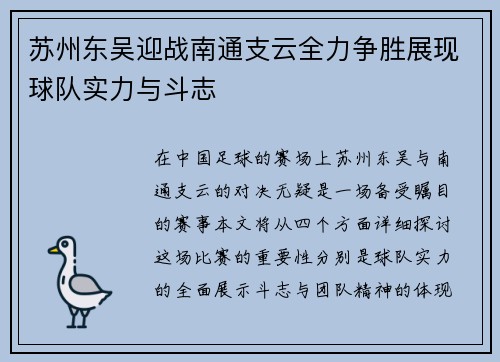 苏州东吴迎战南通支云全力争胜展现球队实力与斗志

在中国足球的赛场上苏州东吴与南通支云的对决无疑是一场备受瞩目的赛事本文将从四个方面详细探讨这场比赛的重要性分别是球队实力的全面展示斗志与团队精神的体现